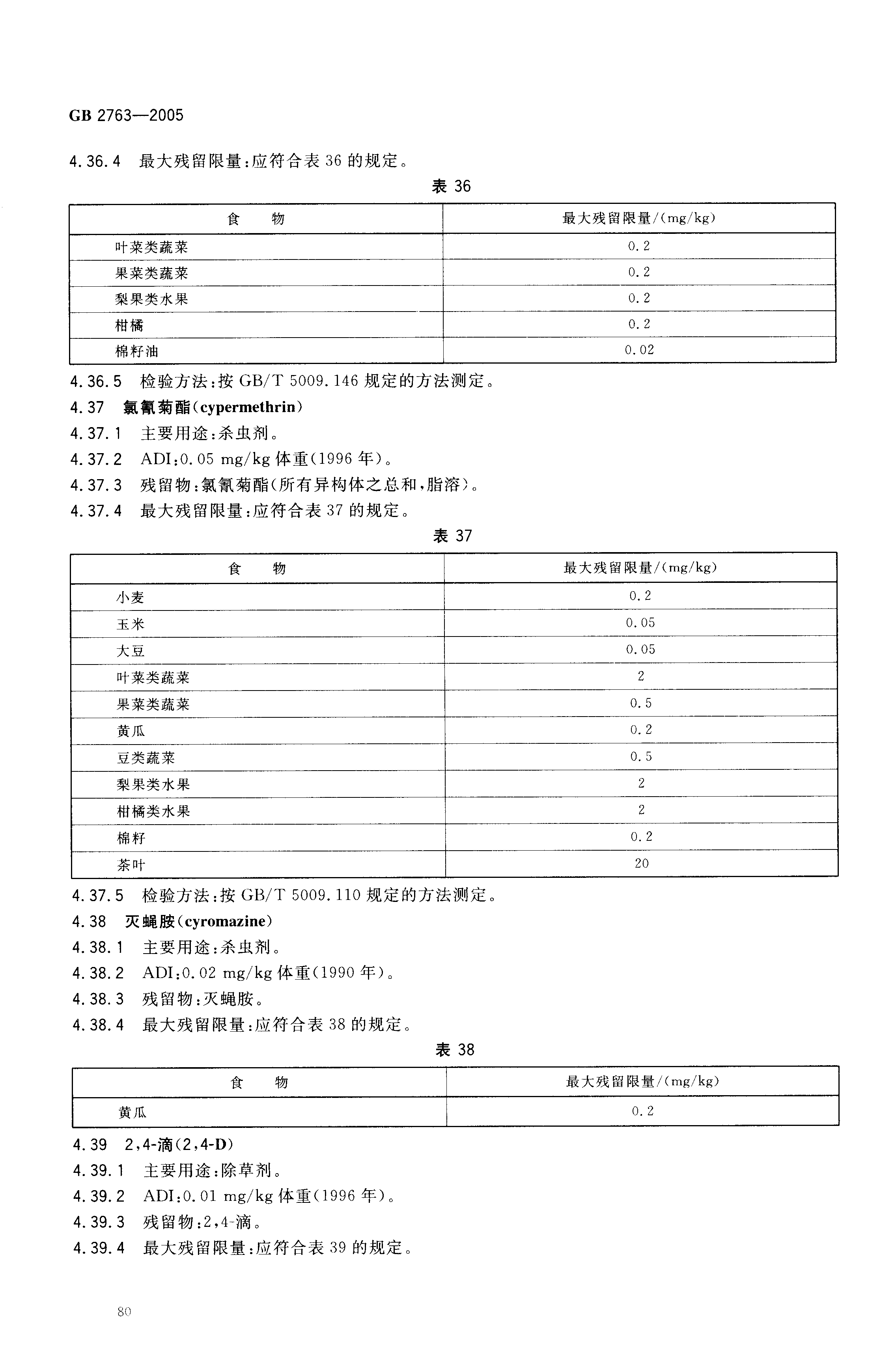 GB 2763—2005

4.36.4 最大残留限量：应符合表 36 的规定。

表 36

| 食　物 | 最大残留限量/(mg/kg) |
|---|---|
| 叶菜类蔬菜 | 0.2 |
| 果菜类蔬菜 | 0.2 |
| 梨果类水果 | 0.2 |
| 柑橘 | 0.2 |
| 棉籽油 | 0.02 |

4.36.5 检验方法：按 GB/T 5009.146 规定的方法测定。

4.37 氯氰菊酯(cypermethrin)

4.37.1 主要用途：杀虫剂。

4.37.2 ADI：0.05 mg/kg 体重(1996 年)。

4.37.3 残留物：氯氰菊酯(所有异构体之总和，脂溶)。

4.37.4 最大残留限量：应符合表 37 的规定。

表 37

| 食　物 | 最大残留限量/(mg/kg) |
|---|---|
| 小麦 | 0.2 |
| 玉米 | 0.05 |
| 大豆 | 0.05 |
| 叶菜类蔬菜 | 2 |
| 果菜类蔬菜 | 0.5 |
| 黄瓜 | 0.2 |
| 豆类蔬菜 | 0.5 |
| 梨果类水果 | 2 |
| 柑橘类水果 | 2 |
| 棉籽 | 0.2 |
| 茶叶 | 20 |

4.37.5 检验方法：按 GB/T 5009.110 规定的方法测定。

4.38 灭蝇胺(cyromazine)

4.38.1 主要用途：杀虫剂。

4.38.2 ADI：0.02 mg/kg 体重(1990 年)。

4.38.3 残留物：灭蝇胺。

4.38.4 最大残留限量：应符合表 38 的规定。

表 38

| 食　物 | 最大残留限量/(mg/kg) |
|---|---|
| 黄瓜 | 0.2 |

4.39 2,4-滴(2,4-D)

4.39.1 主要用途：除草剂。

4.39.2 ADI：0.01 mg/kg 体重(1996 年)。

4.39.3 残留物：2,4-滴。

4.39.4 最大残留限量：应符合表 39 的规定。

80